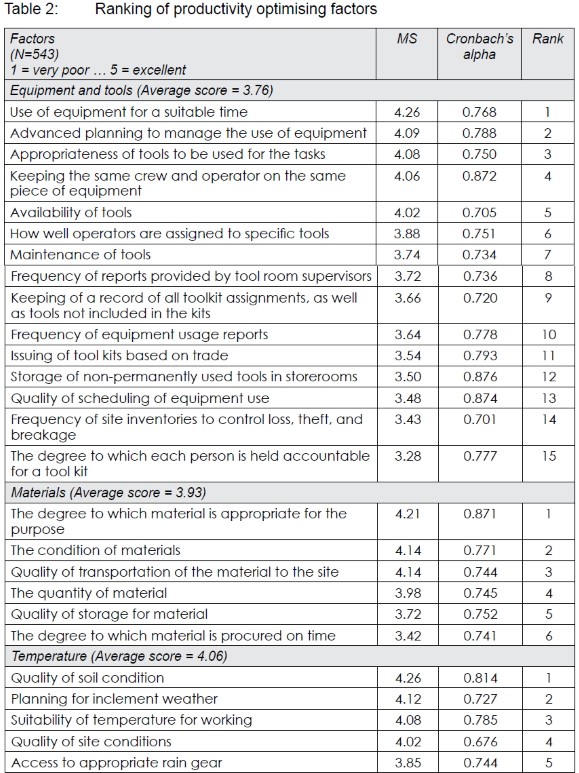 Table 2: Ranking of productivity optimising factors

| Factors (N=543) 1 = very poor … 5 = excellent | MS | Cronbach's alpha | Rank |
|---|---|---|---|
| Equipment and tools (Average score = 3.76) | | | |
| Use of equipment for a suitable time | 4.26 | 0.768 | 1 |
| Advanced planning to manage the use of equipment | 4.09 | 0.788 | 2 |
| Appropriateness of tools to be used for the tasks | 4.08 | 0.750 | 3 |
| Keeping the same crew and operator on the same piece of equipment | 4.06 | 0.872 | 4 |
| Availability of tools | 4.02 | 0.705 | 5 |
| How well operators are assigned to specific tools | 3.88 | 0.751 | 6 |
| Maintenance of tools | 3.74 | 0.734 | 7 |
| Frequency of reports provided by tool room supervisors | 3.72 | 0.736 | 8 |
| Keeping of a record of all toolkit assignments, as well as tools not included in the kits | 3.66 | 0.720 | 9 |
| Frequency of equipment usage reports | 3.64 | 0.778 | 10 |
| Issuing of tool kits based on trade | 3.54 | 0.793 | 11 |
| Storage of non-permanently used tools in storerooms | 3.50 | 0.876 | 12 |
| Quality of scheduling of equipment use | 3.48 | 0.874 | 13 |
| Frequency of site inventories to control loss, theft, and breakage | 3.43 | 0.701 | 14 |
| The degree to which each person is held accountable for a tool kit | 3.28 | 0.777 | 15 |
| Materials (Average score = 3.93) | | | |
| The degree to which material is appropriate for the purpose | 4.21 | 0.871 | 1 |
| The condition of materials | 4.14 | 0.771 | 2 |
| Quality of transportation of the material to the site | 4.14 | 0.744 | 3 |
| The quantity of material | 3.98 | 0.745 | 4 |
| Quality of storage for material | 3.72 | 0.752 | 5 |
| The degree to which material is procured on time | 3.42 | 0.741 | 6 |
| Temperature (Average score = 4.06) | | | |
| Quality of soil condition | 4.26 | 0.814 | 1 |
| Planning for inclement weather | 4.12 | 0.727 | 2 |
| Suitability of temperature for working | 4.08 | 0.785 | 3 |
| Quality of site conditions | 4.02 | 0.676 | 4 |
| Access to appropriate rain gear | 3.85 | 0.744 | 5 |